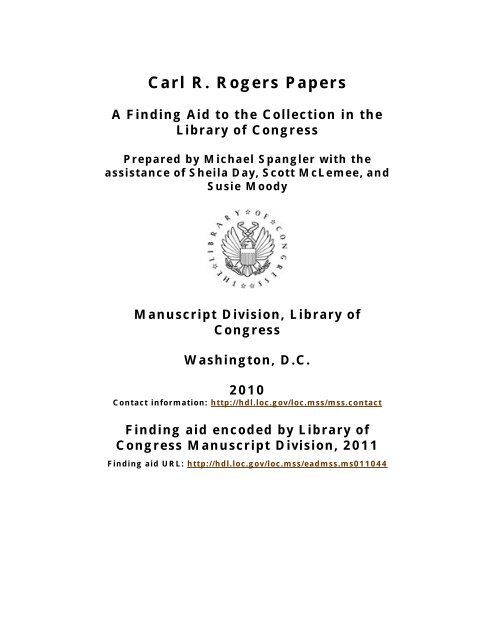 Carl R. Rogers Papers

A Finding Aid to the Collection in the Library of Congress

Prepared by Michael Spangler with the assistance of Sheila Day, Scott McLemee, and Susie Moody

THE LIBRARY OF CONGRESS

Manuscript Division, Library of Congress

Washington, D.C.

2010

Contact information: http://hdl.loc.gov/loc.mss/mss.contact

Finding aid encoded by Library of Congress Manuscript Division, 2011

Finding aid URL: http://hdl.loc.gov/loc.mss/eadmss.ms011044